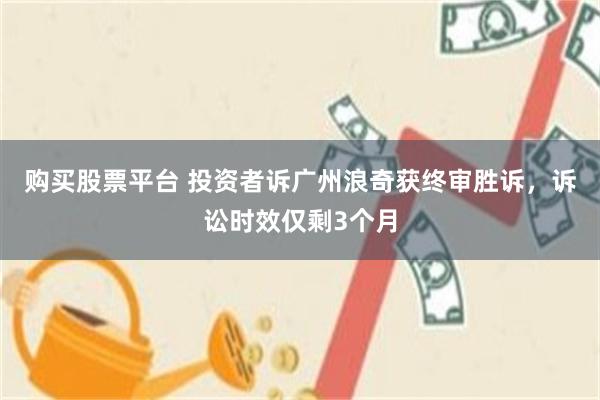 购买股票平台 投资者诉广州浪奇获终审胜诉，诉讼时效仅剩3个月